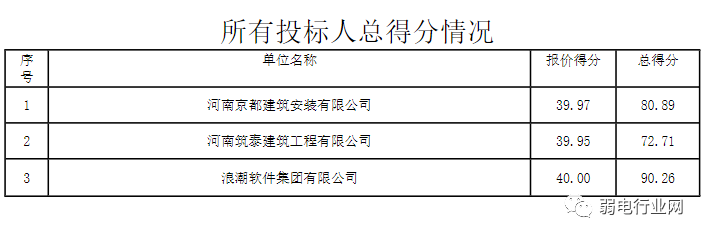 所有投标人总得分情况

| 序号 | 单位名称 | 报价得分 | 总得分 |
|---|---|---|---|
| 1 | 河南京都建筑安装有限公司 | 39.97 | 80.89 |
| 2 | 河南筑泰建筑工程有限公司 | 39.95 | 72.71 |
| 3 | 浪潮软件集团有限公司 | 40.00 | 90.26 |

弱电行业网